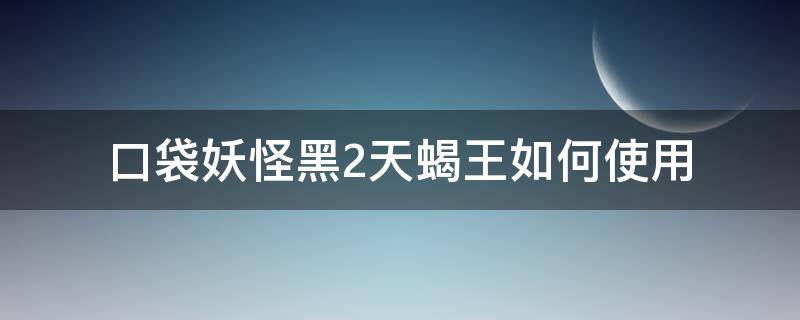 口袋妖怪黑2天蝎王如何使用